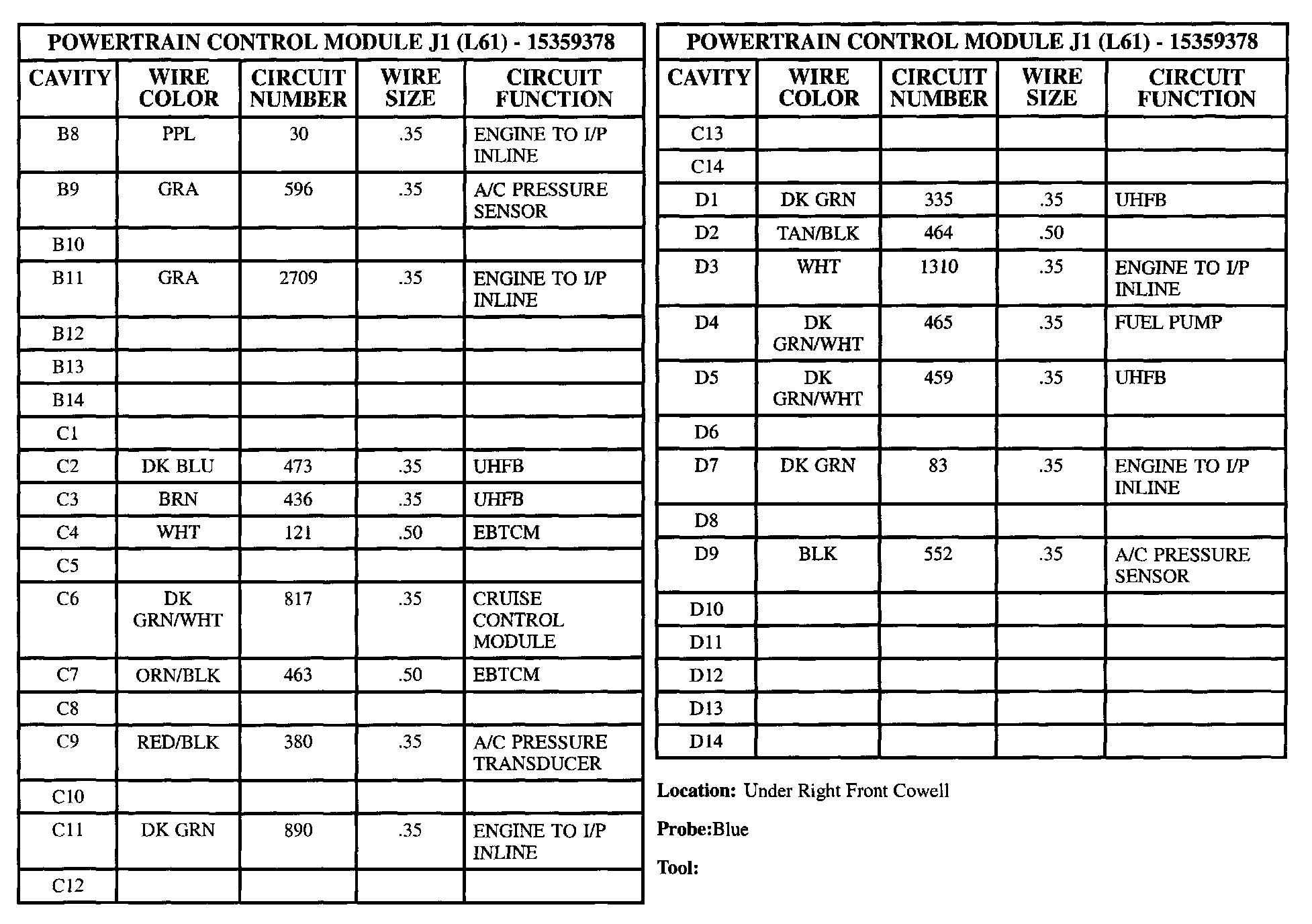 POWERTRAIN CONTROL MODULE J1 (L61) - 15359378

| CAVITY | WIRE COLOR | CIRCUIT NUMBER | WIRE SIZE | CIRCUIT FUNCTION |
|---|---|---|---|---|
| B8 | PPL | 30 | .35 | ENGINE TO I/P INLINE |
| B9 | GRA | 596 | .35 | A/C PRESSURE SENSOR |
| B10 | | | | |
| B11 | GRA | 2709 | .35 | ENGINE TO I/P INLINE |
| B12 | | | | |
| B13 | | | | |
| B14 | | | | |
| C1 | | | | |
| C2 | DK BLU | 473 | .35 | UHFB |
| C3 | BRN | 436 | .35 | UHFB |
| C4 | WHT | 121 | .50 | EBTCM |
| C5 | | | | |
| C6 | DK GRN/WHT | 817 | .35 | CRUISE CONTROL MODULE |
| C7 | ORN/BLK | 463 | .50 | EBTCM |
| C8 | | | | |
| C9 | RED/BLK | 380 | .35 | A/C PRESSURE TRANSDUCER |
| C10 | | | | |
| C11 | DK GRN | 890 | .35 | ENGINE TO I/P INLINE |
| C12 | | | | |

POWERTRAIN CONTROL MODULE J1 (L61) - 15359378

| CAVITY | WIRE COLOR | CIRCUIT NUMBER | WIRE SIZE | CIRCUIT FUNCTION |
|---|---|---|---|---|
| C13 | | | | |
| C14 | | | | |
| D1 | DK GRN | 335 | .35 | UHFB |
| D2 | TAN/BLK | 464 | .50 | |
| D3 | WHT | 1310 | .35 | ENGINE TO I/P INLINE |
| D4 | DK GRN/WHT | 465 | .35 | FUEL PUMP |
| D5 | DK GRN/WHT | 459 | .35 | UHFB |
| D6 | | | | |
| D7 | DK GRN | 83 | .35 | ENGINE TO I/P INLINE |
| D8 | | | | |
| D9 | BLK | 552 | .35 | A/C PRESSURE SENSOR |
| D10 | | | | |
| D11 | | | | |
| D12 | | | | |
| D13 | | | | |
| D14 | | | | |

Location: Under Right Front Cowell

Probe:Blue

Tool: